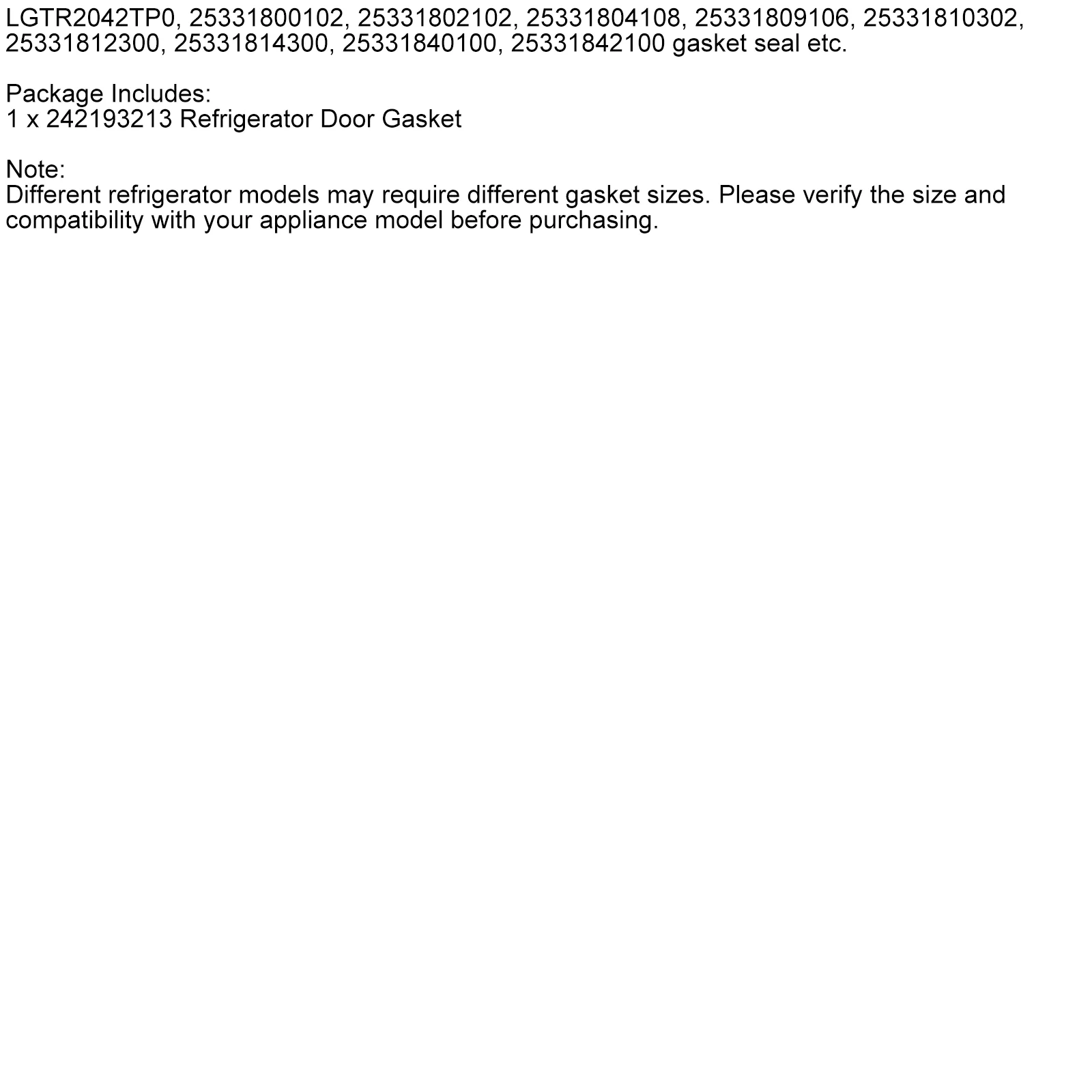 LGTR2042TP0, 25331800102, 25331802102, 25331804108, 25331809106, 25331810302, 25331812300, 25331814300, 25331840100, 25331842100 gasket seal etc.

Package Includes:
1 x 242193213 Refrigerator Door Gasket

Note:
Different refrigerator models may require different gasket sizes. Please verify the size and compatibility with your appliance model before purchasing.